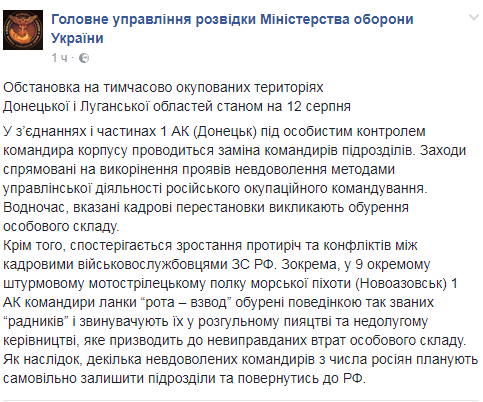 Головне управління розвідки Міністерства оборони України
1 ч ·

Обстановка на тимчасово окупованих територіях Донецької і Луганської областей станом на 12 серпня

У з'єднаннях і частинах 1 АК (Донецьк) під особистим контролем командира корпусу проводиться заміна командирів підрозділів. Заходи спрямовані на викорінення проявів невдоволення методами управлінської діяльності російського окупаційного командування. Водночас, вказані кадрові перестановки викликають обурення особового складу.
Крім того, спостерігається зростання протиріч та конфліктів між кадровими військовослужбовцями ЗС РФ. Зокрема, у 9 окремому штурмовому мотострілецькому полку морської піхоти (Новоазовськ) 1 АК командири ланки “рота – взвод” обурені поведінкою так званих “радників” і звинувачують їх у розгульному пияцтві та недолугому керівництві, яке призводить до невиправданих втрат особового складу. Як наслідок, декілька невдоволених командирів з числа росіян планують самовільно залишити підрозділи та повернутись до РФ.